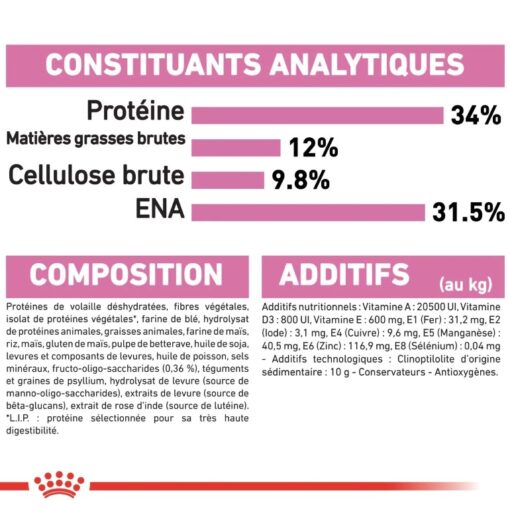 CONSTITUANTS ANALYTIQUES

Protéine 34%

Matières grasses brutes 12%

Cellulose brute 9.8%

ENA 31.5%

COMPOSITION

Protéines de volaille déshydratées, fibres végétales, isolat de protéines végétales*, farine de blé, hydrolysat de protéines animales, graisses animales, farine de maïs, riz, maïs, gluten de maïs, pulpe de betterave, huile de soja, levures et composants de levures, huile de poisson, sels minéraux, fructo-oligo-saccharides (0,36 %), téguments et graines de psyllium, hydrolysat de levure (source de manno-oligo-saccharides), extraits de levure (source de bêta-glucans), extrait de rose d'inde (source de lutéine). *L.I.P. : protéine sélectionnée pour sa très haute digestibilité.

ADDITIFS (au kg)

Additifs nutritionnels : Vitamine A : 20500 UI, Vitamine D3 : 800 UI, Vitamine E : 600 mg, E1 (Fer) : 31,2 mg, E2 (Iode) : 3,1 mg, E4 (Cuivre) : 9,6 mg, E5 (Manganèse) : 40,5 mg, E6 (Zinc) : 116,9 mg, E8 (Sélénium) : 0,04 mg - Additifs technologiques : Clinoptilolite d'origine sédimentaire : 10 g - Conservateurs - Antioxygènes.